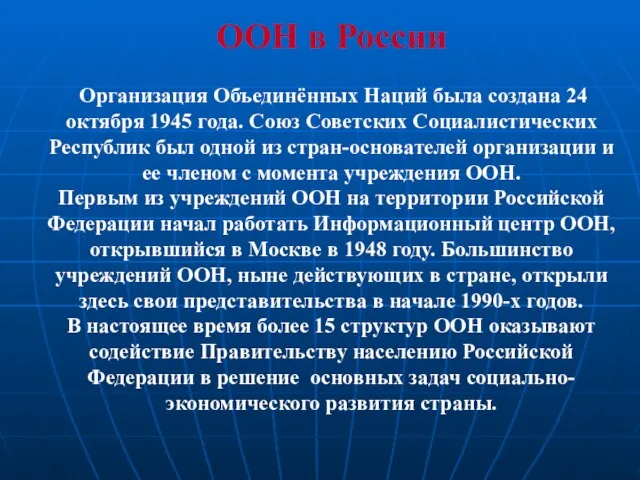 ООН в России

Организация Объединённых Наций была создана 24 октября 1945 года. Союз Советских Социалистических Республик был одной из стран-основателей организации и ее членом с момента учреждения ООН.
Первым из учреждений ООН на территории Российской Федерации начал работать Информационный центр ООН, открывшийся в Москве в 1948 году. Большинство учреждений ООН, ныне действующих в стране, открыли здесь свои представительства в начале 1990-х годов.
В настоящее время более 15 структур ООН оказывают содействие Правительству населению Российской Федерации в решение основных задач социально-экономического развития страны.